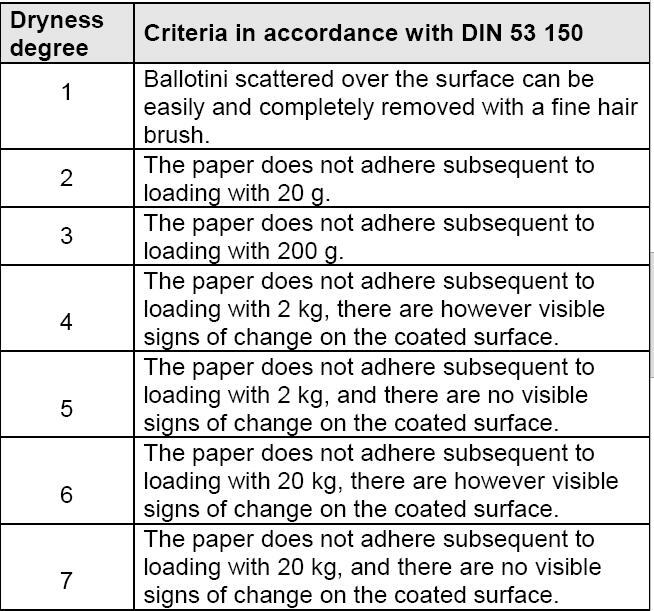 | Dryness degree | Criteria in accordance with DIN 53 150 |
|---|---|
| 1 | Ballotini scattered over the surface can be easily and completely removed with a fine hair brush. |
| 2 | The paper does not adhere subsequent to loading with 20 g. |
| 3 | The paper does not adhere subsequent to loading with 200 g. |
| 4 | The paper does not adhere subsequent to loading with 2 kg, there are however visible signs of change on the coated surface. |
| 5 | The paper does not adhere subsequent to loading with 2 kg, and there are no visible signs of change on the coated surface. |
| 6 | The paper does not adhere subsequent to loading with 20 kg, there are however visible signs of change on the coated surface. |
| 7 | The paper does not adhere subsequent to loading with 20 kg, and there are no visible signs of change on the coated surface. |